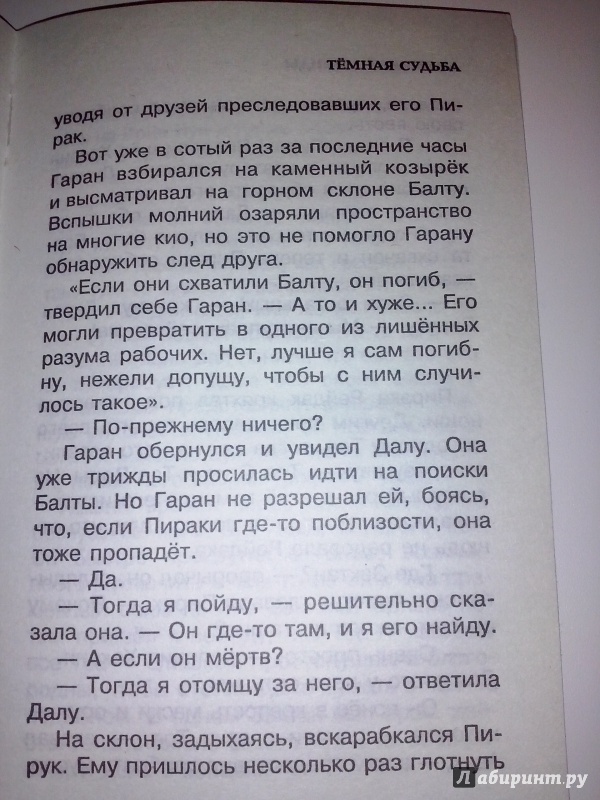 ТЁМНАЯ СУДЬБА

уводя от друзей преследовавших его Пирак.

Вот уже в сотый раз за последние часы Гаран взбирался на каменный козырёк и высматривал на горном склоне Балту. Вспышки молний озаряли пространство на многие кио, но это не помогло Гарану обнаружить след друга.

«Если они схватили Балту, он погиб, — твердил себе Гаран. — А то и хуже... Его могли превратить в одного из лишённых разума рабочих. Нет, лучше я сам погибну, нежели допущу, чтобы с ним случилось такое».

— По-прежнему ничего?

Гаран обернулся и увидел Далу. Она уже трижды просилась идти на поиски Балты. Но Гаран не разрешал ей, боясь, что, если Пираки где-то поблизости, она тоже пропадёт.

— Да.

— Тогда я пойду, — решительно сказала она. — Он где-то там, и я его найду.

— А если он мёртв?

— Тогда я отомщу за него, — ответила Далу.

На склон, задыхаясь, вскарабкался Пирук. Ему пришлось несколько раз глотнуть

Лабиринт.ру